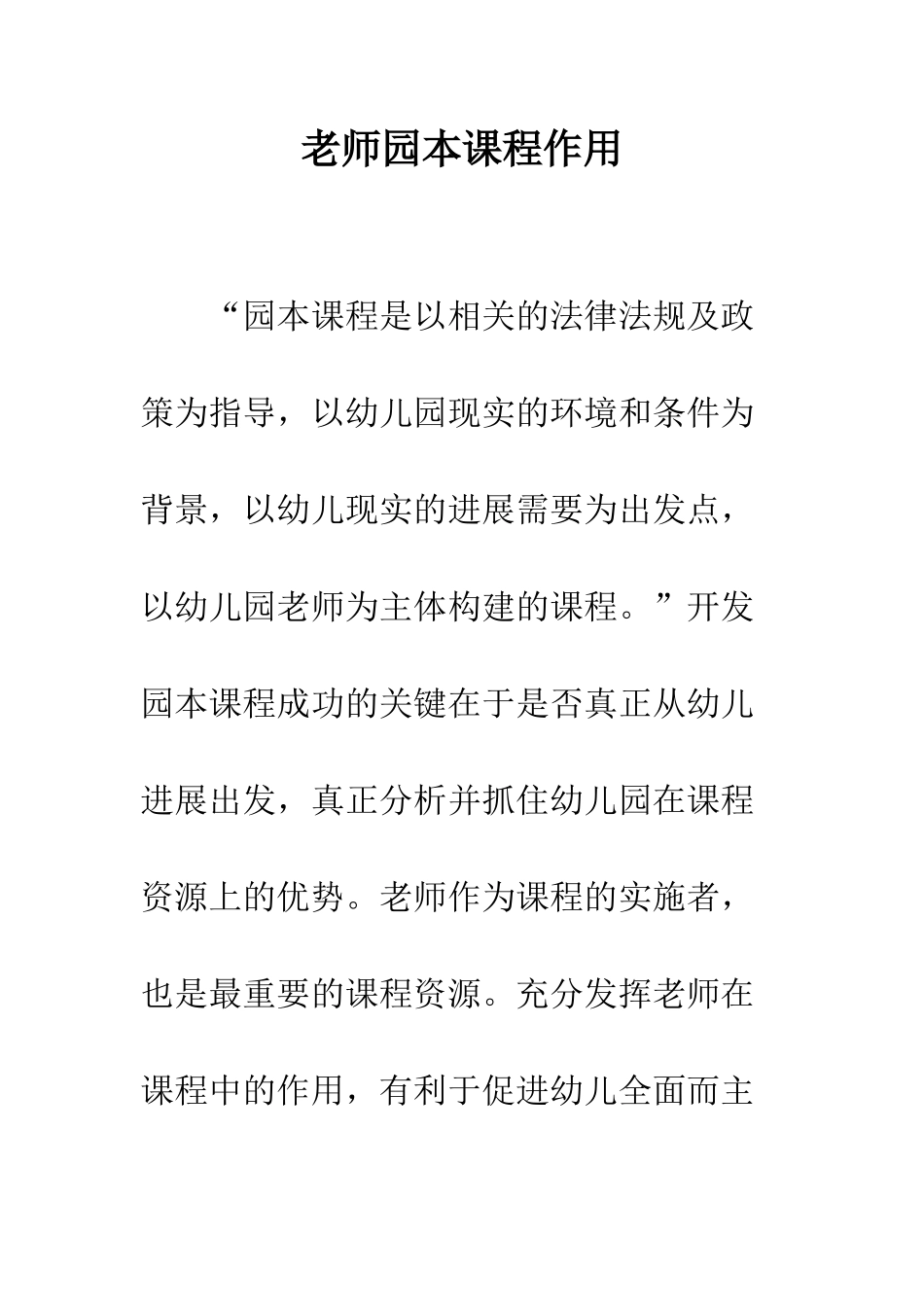 老师园本课程作用

“园本课程是以相关的法律法规及政策为指导，以幼儿园现实的环境和条件为背景，以幼儿现实的进展需要为出发点，以幼儿园老师为主体构建的课程。”开发园本课程成功的关键在于是否真正从幼儿进展出发，真正分析并抓住幼儿园在课程资源上的优势。老师作为课程的实施者，也是最重要的课程资源。充分发挥老师在课程中的作用，有利于促进幼儿全面而主